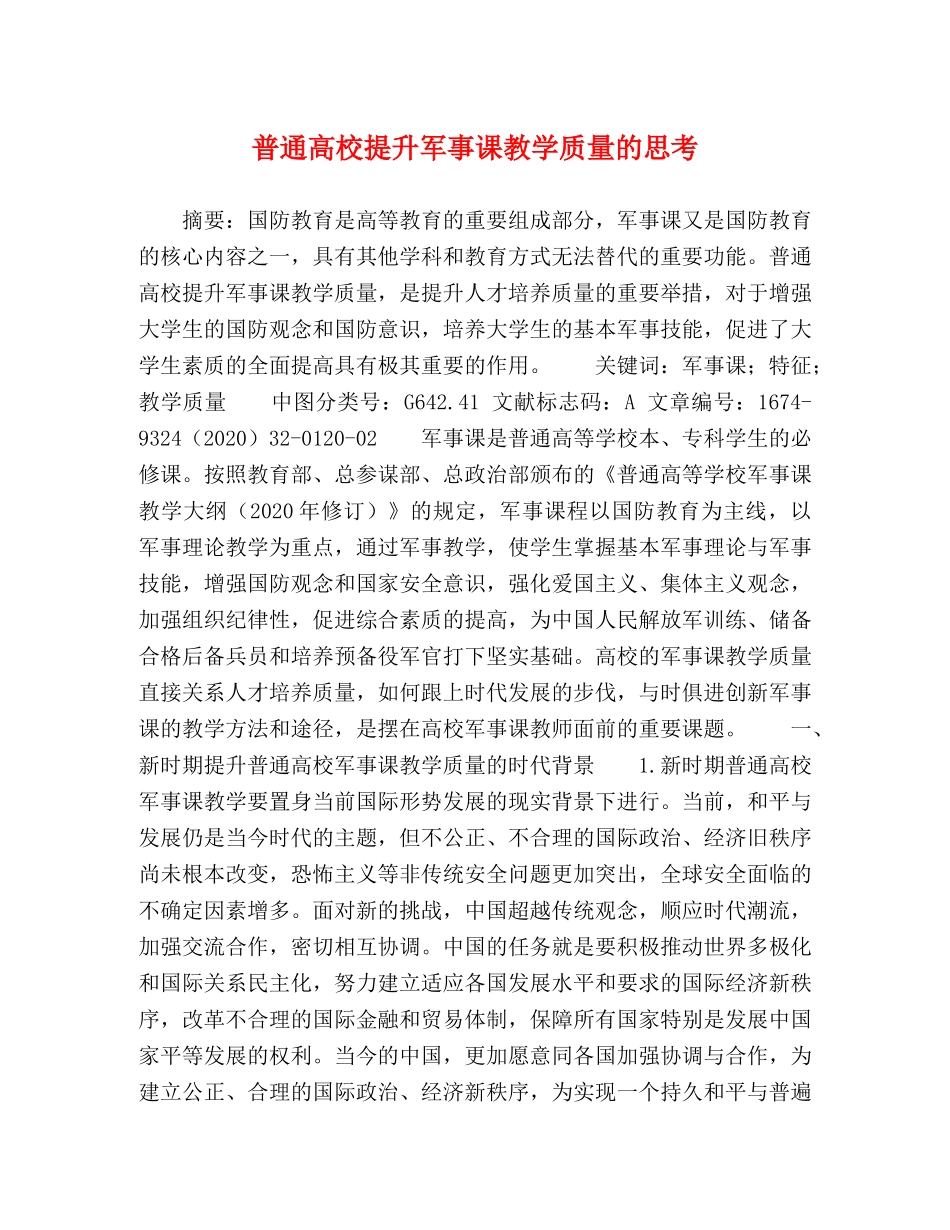 普通高校提升军事课教学质量的思考

摘要：国防教育是高等教育的重要组成部分，军事课又是国防教育的核心内容之一，具有其他学科和教育方式无法替代的重要功能。普通高校提升军事课教学质量，是提升人才培养质量的重要举措，对于增强大学生的国防观念和国防意识，培养大学生的基本军事技能，促进了大学生素质的全面提高具有极其重要的作用。　　关键词：军事课；特征；教学质量　　中图分类号：G642.41 文献标志码：A 文章编号：1674-9324（2020）32-0120-02　　军事课是普通高等学校本、专科学生的必修课。按照教育部、总参谋部、总政治部颁布的《普通高等学校军事课教学大纲（2020年修订）》的规定，军事课程以国防教育为主线，以军事理论教学为重点，通过军事教学，使学生掌握基本军事理论与军事技能，增强国防观念和国家安全意识，强化爱国主义、集体主义观念，加强组织纪律性，促进综合素质的提高，为中国人民解放军训练、储备合格后备兵员和培养预备役军官打下坚实基础。高校的军事课教学质量直接关系人才培养质量，如何跟上时代发展的步伐，与时俱进创新军事课的教学方法和途径，是摆在高校军事课教师面前的重要课题。　　一、新时期提升普通高校军事课教学质量的时代背景　　1.新时期普通高校军事课教学要置身当前国际形势发展的现实背景下进行。当前，和平与发展仍是当今时代的主题，但不公正、不合理的国际政治、经济旧秩序尚未根本改变，恐怖主义等非传统安全问题更加突出，全球安全面临的不确定因素增多。面对新的挑战，中国超越传统观念，顺应时代潮流，加强交流合作，密切相互协调。中国的任务就是要积极推动世界多极化和国际关系民主化，努力建立适应各国发展水平和要求的国际经济新秩序，改革不合理的国际金融和贸易体制，保障所有国家特别是发展中国家平等发展的权利。当今的中国，更加愿意同各国加强协调与合作，为建立公正、合理的国际政治、经济新秩序，为实现一个持久和平与普遍